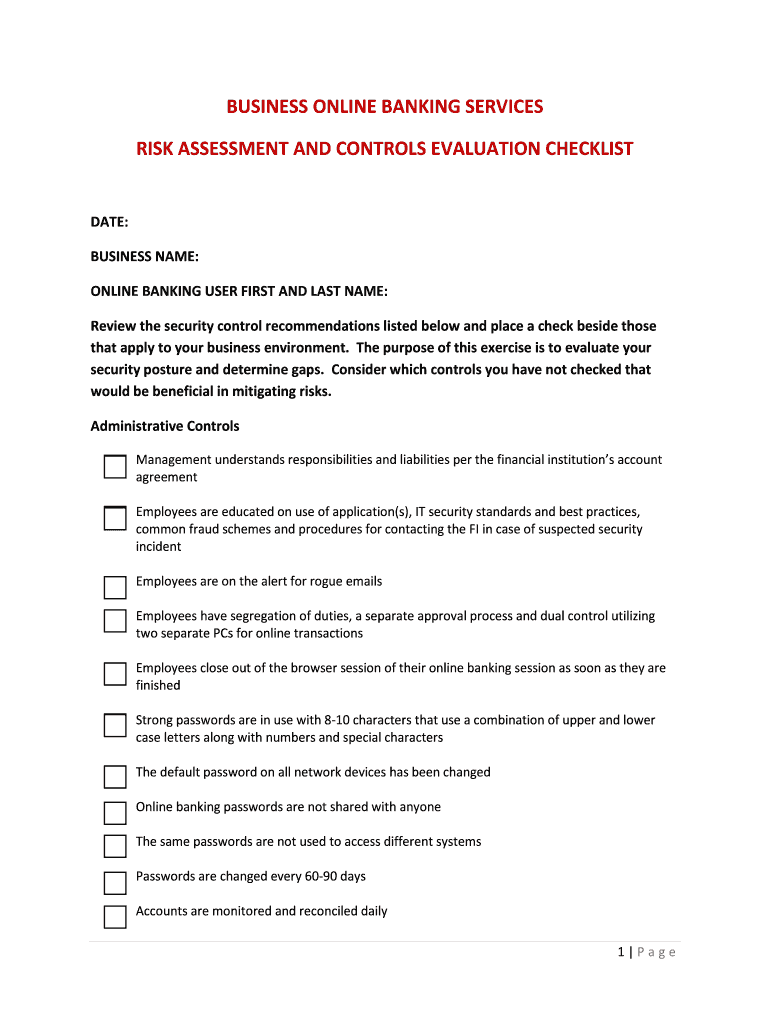 BUSINESS ONLINE BANKING SERVICES

RISK ASSESSMENT AND CONTROLS EVALUATION CHECKLIST

DATE:

BUSINESS NAME:

ONLINE BANKING USER FIRST AND LAST NAME:

Review the security control recommendations listed below and place a check beside those that apply to your business environment. The purpose of this exercise is to evaluate your security posture and determine gaps. Consider which controls you have not checked that would be beneficial in mitigating risks.

Administrative Controls

Management understands responsibilities and liabilities per the financial institution's account agreement

Employees are educated on use of application(s), IT security standards and best practices, common fraud schemes and procedures for contacting the FI in case of suspected security incident

Employees are on the alert for rogue emails

Employees have segregation of duties, a separate approval process and dual control utilizing two separate PCs for online transactions

Employees close out of the browser session of their online banking session as soon as they are finished

Strong passwords are in use with 8-10 characters that use a combination of upper and lower case letters along with numbers and special characters

The default password on all network devices has been changed

Online banking passwords are not shared with anyone

The same passwords are not used to access different systems

Passwords are changed every 60-90 days

Accounts are monitored and reconciled daily

1 | P a g e